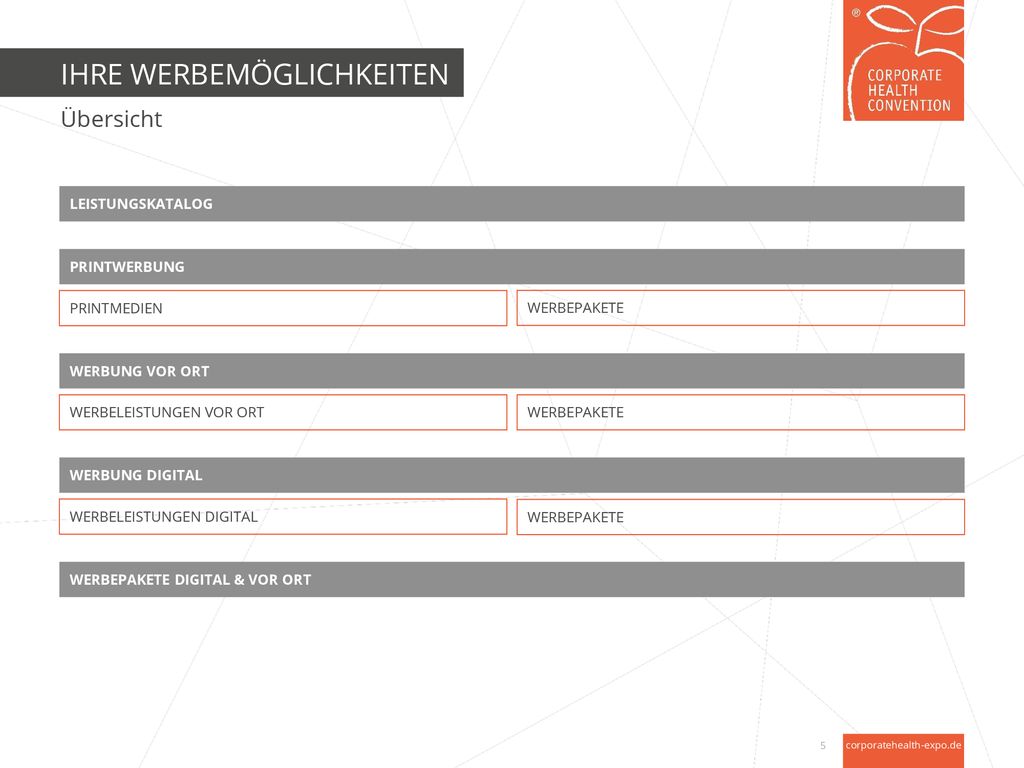 IHRE WERBEMÖGLICHKEITEN

Übersicht

®
CORPORATE HEALTH CONVENTION

LEISTUNGSKATALOG

PRINTWERBUNG

PRINTMEDIEN

WERBEPAKETE

WERBUNG VOR ORT

WERBELEISTUNGEN VOR ORT

WERBEPAKETE

WERBUNG DIGITAL

WERBELEISTUNGEN DIGITAL

WERBEPAKETE

WERBEPAKETE DIGITAL & VOR ORT

5

corporatehealth-expo.de